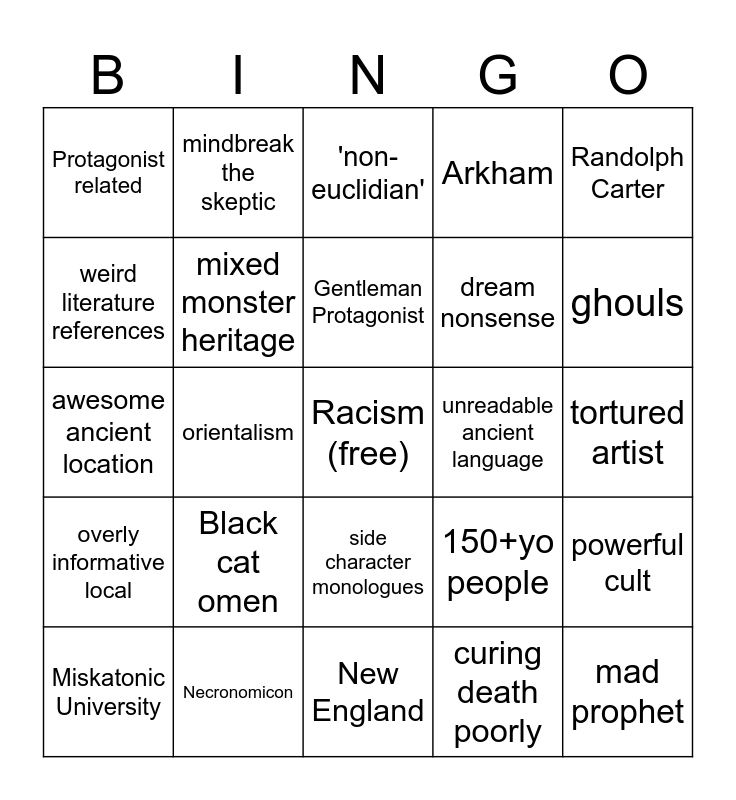 | B | I | N | G | O |
|---|---|---|---|---|
| Protagonist related | mindbreak the skeptic | 'non-euclidian' | Arkham | Randolph Carter |
| weird literature references | mixed monster heritage | Gentleman Protagonist | dream nonsense | ghouls |
| awesome ancient location | orientalism | Racism (free) | unreadable ancient language | tortured artist |
| overly informative local | Black cat omen | side character monologues | 150+yo people | powerful cult |
| Miskatonic University | Necronomicon | New England | curing death poorly | mad prophet |